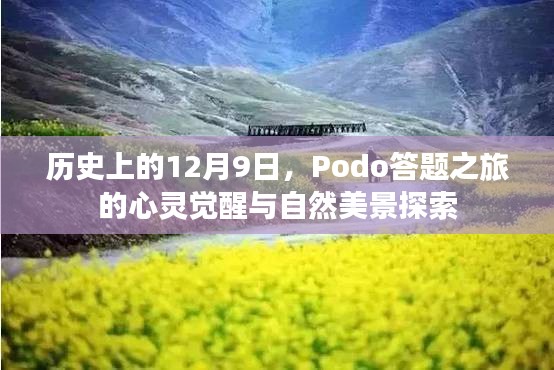 历史上的12月9日，Podo答题之旅的心灵觉醒与自然美景探索